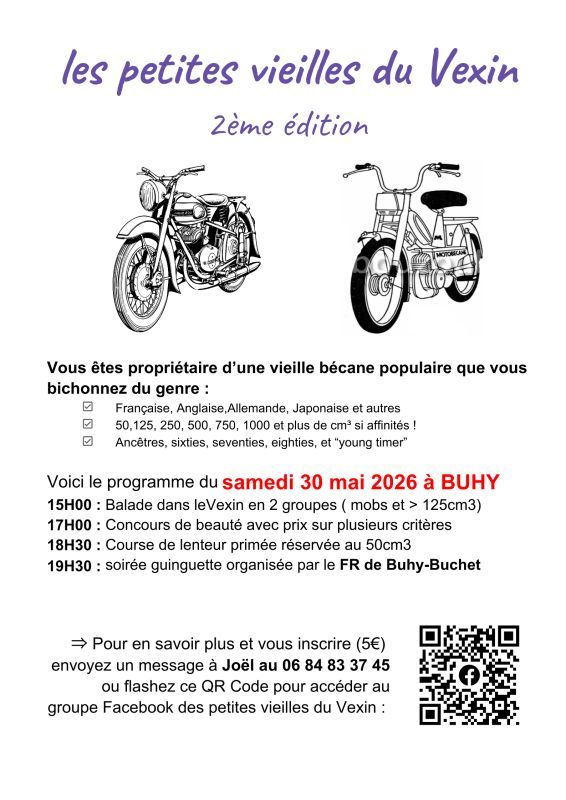 les petites vieilles du Vexin

2ème édition

MOTOBECANE

Vous êtes propriétaire d'une vieille bécane populaire que vous bichonnez du genre :

☑ Française, Anglaise,Allemande, Japonaise et autres
☑ 50,125, 250, 500, 750, 1000 et plus de cm³ si affinités !
☑ Ancêtres, sixties, seventies, eighties, et "young timer"

Voici le programme du samedi 30 mai 2026 à BUHY

15H00 : Balade dans leVexin en 2 groupes ( mobs et > 125cm3)
17H00 : Concours de beauté avec prix sur plusieurs critères
18H30 : Course de lenteur primée réservée au 50cm3
19H30 : soirée guinguette organisée par le FR de Buhy-Buchet

⇒ Pour en savoir plus et vous inscrire (5€) envoyez un message à Joël au 06 84 83 37 45 ou flashez ce QR Code pour accéder au groupe Facebook des petites vieilles du Vexin :